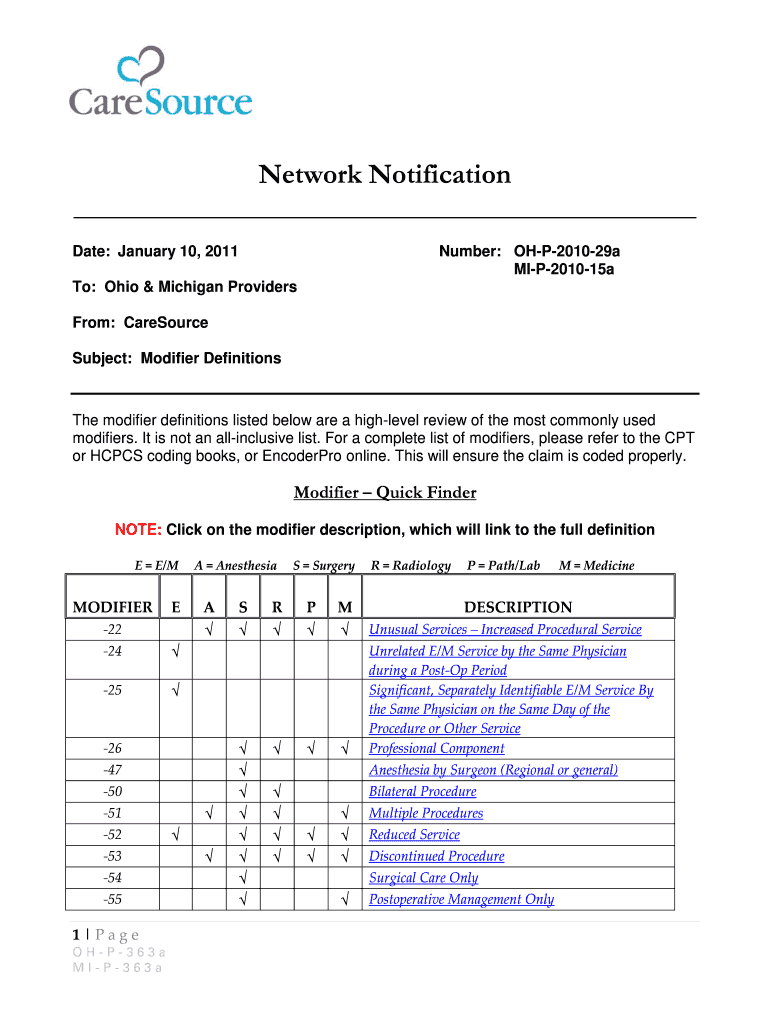 CareSource

Network Notification

Date: January 10, 2011

Number: OH-P-2010-29a
MI-P-2010-15a

To: Ohio & Michigan Providers

From: CareSource

Subject: Modifier Definitions

The modifier definitions listed below are a high-level review of the most commonly used modifiers. It is not an all-inclusive list. For a complete list of modifiers, please refer to the CPT or HCPCS coding books, or EncoderPro online. This will ensure the claim is coded properly.

Modifier – Quick Finder

NOTE: Click on the modifier description, which will link to the full definition

E = E/M A = Anesthesia S = Surgery R = Radiology P = Path/Lab M = Medicine

| MODIFIER | E | A | S | R | P | M | DESCRIPTION |
|---|---|---|---|---|---|---|---|
| -22 | | √ | √ | √ | √ | √ | Unusual Services – Increased Procedural Service |
| -24 | √ | | | | | | Unrelated E/M Service by the Same Physician during a Post-Op Period |
| -25 | √ | | | | | | Significant, Separately Identifiable E/M Service By the Same Physician on the Same Day of the Procedure or Other Service |
| -26 | | | √ | √ | √ | √ | Professional Component |
| -47 | | | √ | | | | Anesthesia by Surgeon (Regional or general) |
| -50 | | | √ | √ | | | Bilateral Procedure |
| -51 | | √ | √ | √ | | √ | Multiple Procedures |
| -52 | √ | | √ | √ | √ | √ | Reduced Service |
| -53 | | √ | √ | √ | √ | √ | Discontinued Procedure |
| -54 | | | √ | | | | Surgical Care Only |
| -55 | | | √ | | | √ | Postoperative Management Only |

1 | Page
OH-P-363a
MI-P-363a